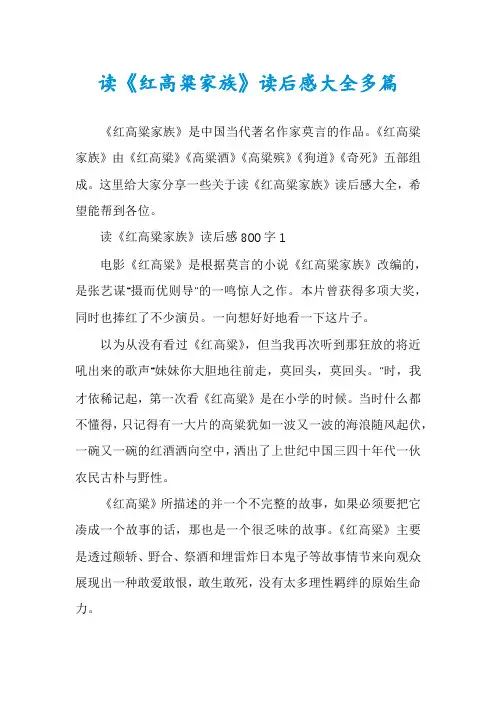 读《红高粱家族》读后感大全多篇

《红高粱家族》是中国当代著名作家莫言的作品。《红高粱家族》由《红高粱》《高粱酒》《高粱殡》《狗道》《奇死》五部组成。这里给大家分享一些关于读《红高粱家族》读后感大全，希望能帮到各位。

读《红高粱家族》读后感800字1

电影《红高粱》是根据莫言的小说《红高粱家族》改编的，是张艺谋"摄而优则导"的一鸣惊人之作。本片曾获得多项大奖，同时也捧红了不少演员。一向想好好地看一下这片子。

以为从没有看过《红高粱》，但当我再次听到那狂放的将近吼出来的歌声"妹妹你大胆地往前走，莫回头，莫回头。"时，我才依稀记起，第一次看《红高粱》是在小学的时候。当时什么都不懂得，只记得有一大片的高粱犹如一波又一波的海浪随风起伏，一碗又一碗的红酒洒向空中，洒出了上世纪中国三四十年代一伙农民古朴与野性。

《红高粱》所描述的并一个不完整的故事，如果必须要把它凑成一个故事的话，那也是一个很乏味的故事。《红高粱》主要是透过颠轿、野合、祭酒和埋雷炸日本鬼子等故事情节来向观众展现出一种敢爱敢恨，敢生敢死，没有太多理性羁绊的原始生命力。